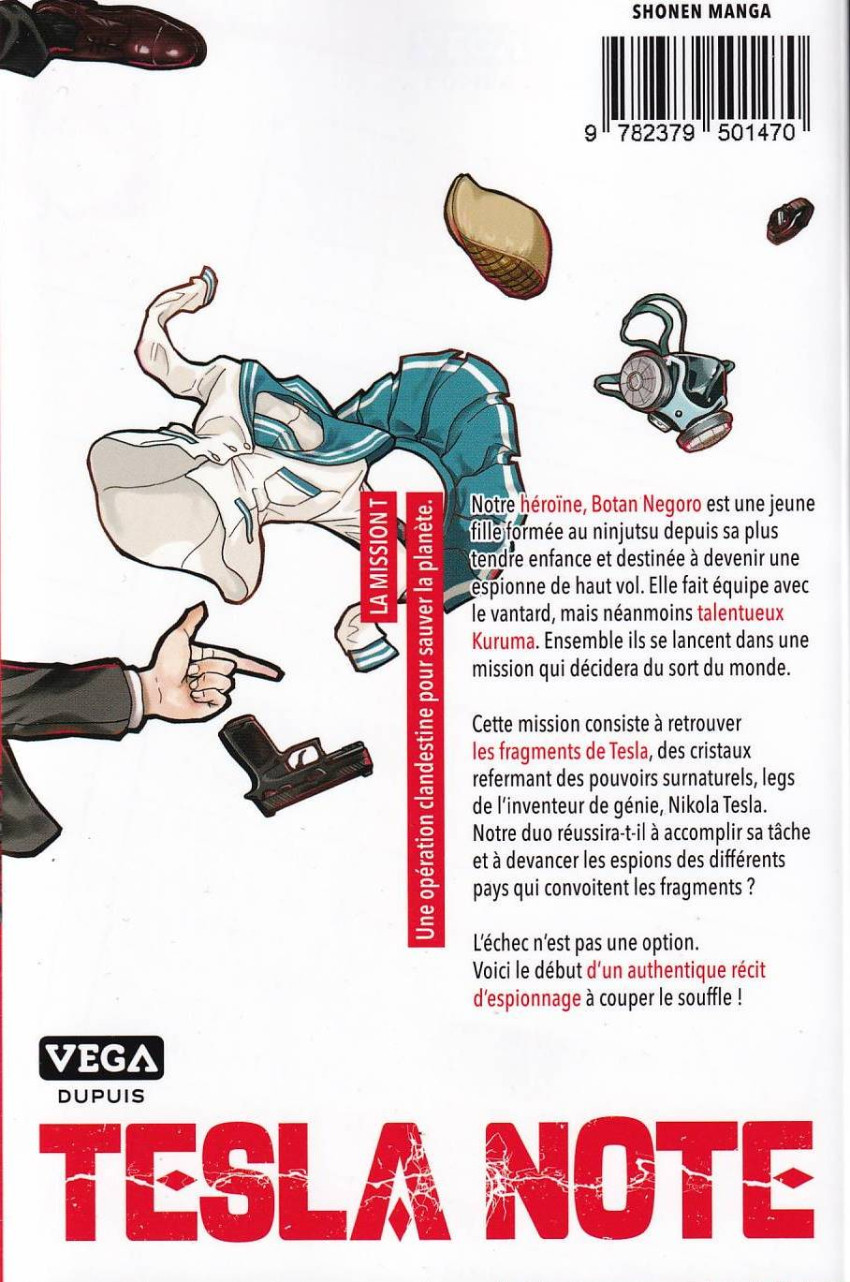 SHONEN MANGA

9 782379 501470

LA MISSION T

Une opération clandestine pour sauver la planète.

Notre héroïne, Botan Negoro est une jeune fille formée au ninjutsu depuis sa plus tendre enfance et destinée à devenir une espionne de haut vol. Elle fait équipe avec le vantard, mais néanmoins talentueux Kuruma. Ensemble ils se lancent dans une mission qui décidera du sort du monde.

Cette mission consiste à retrouver les fragments de Tesla, des cristaux refermant des pouvoirs surnaturels, legs de l'inventeur de génie, Nikola Tesla. Notre duo réussira-t-il à accomplir sa tâche et à devancer les espions des différents pays qui convoitent les fragments ?

L'échec n'est pas une option. Voici le début d'un authentique récit d'espionnage à couper le souffle !

VEGA
DUPUIS

TESLA NOTE